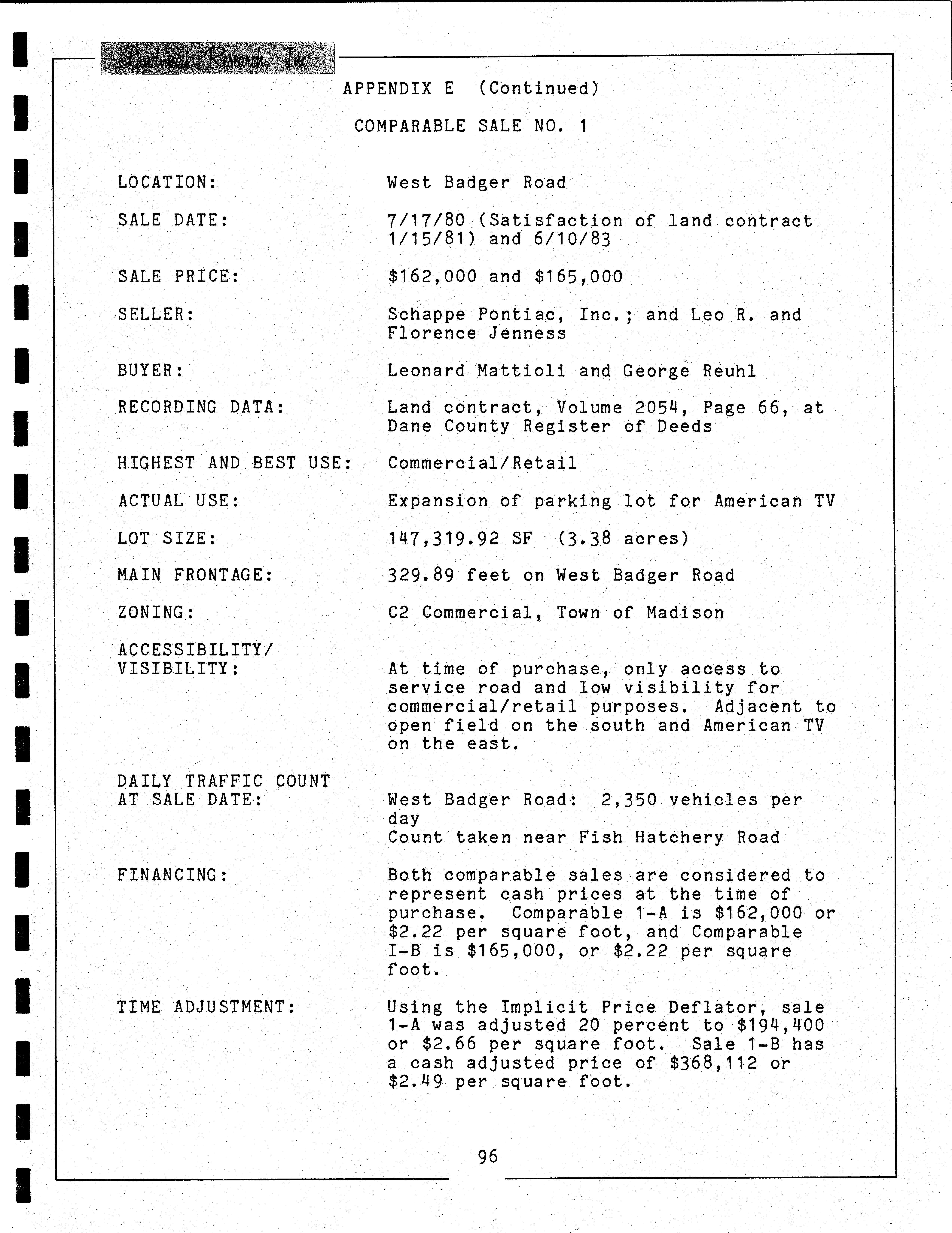 Landmark Research, Inc.

APPENDIX E (Continued)

COMPARABLE SALE NO. 1

LOCATION: West Badger Road

SALE DATE: 7/17/80 (Satisfaction of land contract 1/15/81) and 6/10/83

SALE PRICE: \$162,000 and \$165,000

SELLER: Schappe Pontiac, Inc.; and Leo R. and Florence Jenness

BUYER: Leonard Mattioli and George Reuhl

RECORDING DATA: Land contract, Volume 2054, Page 66, at Dane County Register of Deeds

HIGHEST AND BEST USE: Commercial/Retail

ACTUAL USE: Expansion of parking lot for American TV

LOT SIZE: 147,319.92 SF (3.38 acres)

MAIN FRONTAGE: 329.89 feet on West Badger Road

ZONING: C2 Commercial, Town of Madison

ACCESSIBILITY/ VISIBILITY: At time of purchase, only access to service road and low visibility for commercial/retail purposes. Adjacent to open field on the south and American TV on the east.

DAILY TRAFFIC COUNT AT SALE DATE: West Badger Road: 2,350 vehicles per day
Count taken near Fish Hatchery Road

FINANCING: Both comparable sales are considered to represent cash prices at the time of purchase. Comparable 1-A is \$162,000 or \$2.22 per square foot, and Comparable I-B is \$165,000, or \$2.22 per square foot.

TIME ADJUSTMENT: Using the Implicit Price Deflator, sale 1-A was adjusted 20 percent to \$194,400 or \$2.66 per square foot. Sale 1-B has a cash adjusted price of \$368,112 or \$2.49 per square foot.

96